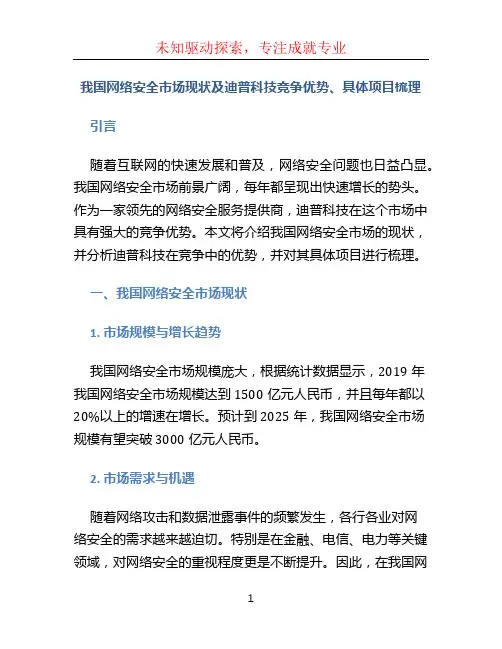 未知驱动探索，专注成就专业

我国网络安全市场现状及迪普科技竞争优势、具体项目梳理

引言

随着互联网的快速发展和普及，网络安全问题也日益凸显。我国网络安全市场前景广阔，每年都呈现出快速增长的势头。作为一家领先的网络安全服务提供商，迪普科技在这个市场中具有强大的竞争优势。本文将介绍我国网络安全市场的现状，并分析迪普科技在竞争中的优势，并对其具体项目进行梳理。

一、我国网络安全市场现状

1. 市场规模与增长趋势

我国网络安全市场规模庞大，根据统计数据显示，2019 年我国网络安全市场规模达到 1500 亿元人民币，并且每年都以 20%以上的增速在增长。预计到 2025 年，我国网络安全市场规模有望突破 3000 亿元人民币。

2. 市场需求与机遇

随着网络攻击和数据泄露事件的频繁发生，各行各业对网络安全的需求越来越迫切。特别是在金融、电信、电力等关键领域，对网络安全的重视程度更是不断提升。因此，在我国网

1